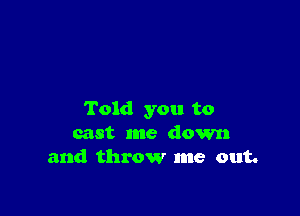 Told you to
cast me down
and throw me out.